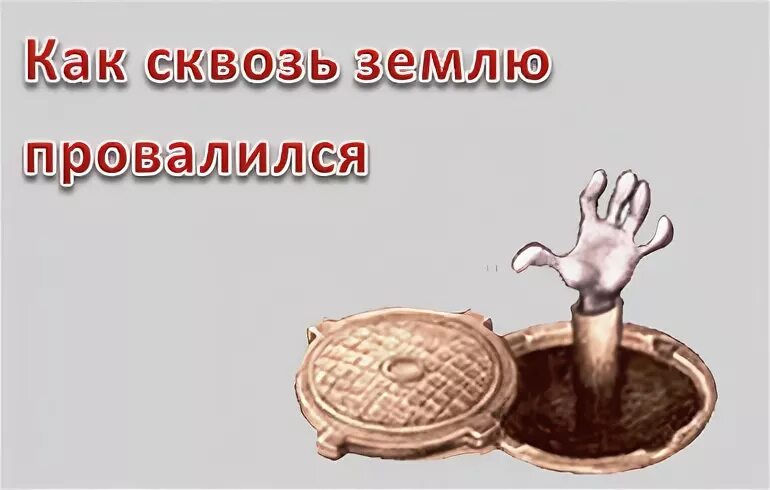 Как сквозь землю провалился